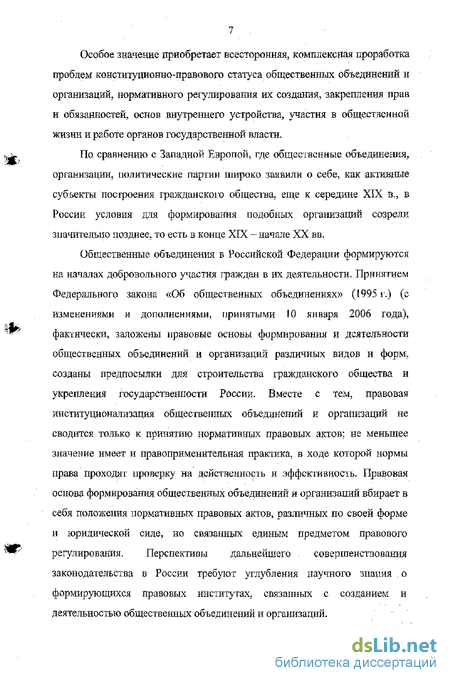 7

Особое значение приобретает всесторонняя, комплексная проработка проблем конституционно-правового статуса общественных объединений и организаций, нормативного регулирования их создания, закрепления прав и обязанностей, основ внутреннего устройства, участия в общественной жизни и работе органов государственной власти.

По сравнению с Западной Европой, где общественные объединения, организации, политические партии широко заявили о себе, как активные субъекты построения гражданского общества, еще к середине XIX в., в России условия для формирования подобных организаций созрели значительно позднее, то есть в конце XIX – начале XX вв.

Общественные объединения в Российской Федерации формируются на началах добровольного участия граждан в их деятельности. Принятием Федерального закона «Об общественных объединениях» (1995 г.) (с изменениями и дополнениями, принятыми 10 января 2006 года), фактически, заложены правовые основы формирования и деятельности общественных объединений и организаций различных видов и форм, созданы предпосылки для строительства гражданского общества и укрепления государственности России. Вместе с тем, правовая институционализация общественных объединений и организаций не сводится только к принятию нормативных правовых актов; не меньшее значение имеет и правоприменительная практика, в ходе которой нормы права проходят проверку на действенность и эффективность. Правовая основа формирования общественных объединений и организаций вбирает в себя положения нормативных правовых актов, различных по своей форме и юридической силе, но связанных единым предметом правового регулирования. Перспективы дальнейшего совершенствования законодательства в России требуют углубления научного знания о формирующихся правовых институтах, связанных с созданием и деятельностью общественных объединений и организаций.

dsLib.net
библиотека диссертаций